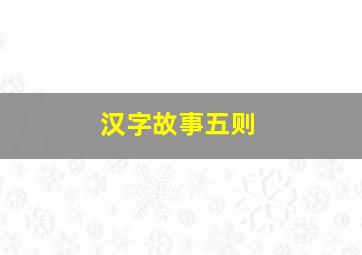 汉字故事五则